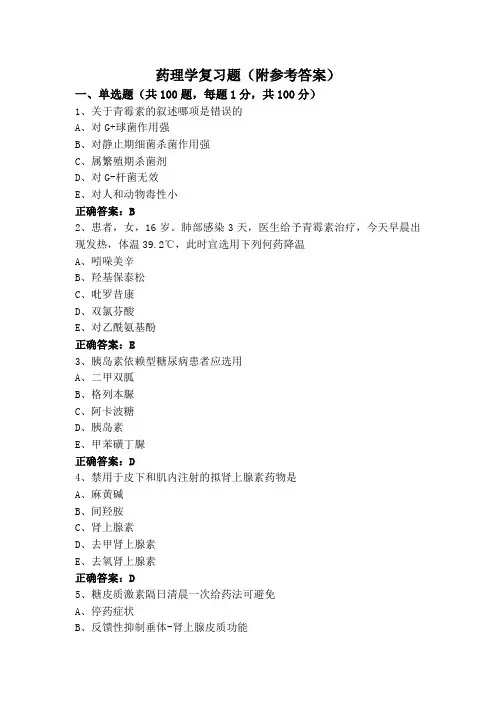 药理学复习题（附参考答案）

一、单选题（共 100 题，每题 1 分，共 100 分）

1、关于青霉素的叙述哪项是错误的

A、对 G+球菌作用强

B、对静止期细菌杀菌作用强

C、属繁殖期杀菌剂

D、对 G-杆菌无效

E、对人和动物毒性小

正确答案：B

2、患者，女，16 岁。肺部感染 3 天，医生给予青霉素治疗，今天早晨出现发热，体温 39.2℃，此时宜选用下列何药降温

A、吲哚美辛

B、羟基保泰松

C、吡罗昔康

D、双氯芬酸

E、对乙酰氨基酚

正确答案：E

3、胰岛素依赖型糖尿病患者应选用

A、二甲双胍

B、格列本脲

C、阿卡波糖

D、胰岛素

E、甲苯磺丁脲

正确答案：D

4、禁用于皮下和肌内注射的拟肾上腺素药物是

A、麻黄碱

B、间羟胺

C、肾上腺素

D、去甲肾上腺素

E、去氧肾上腺素

正确答案：D

5、糖皮质激素隔日清晨一次给药法可避免

A、停药症状

B、反馈性抑制垂体-肾上腺皮质功能